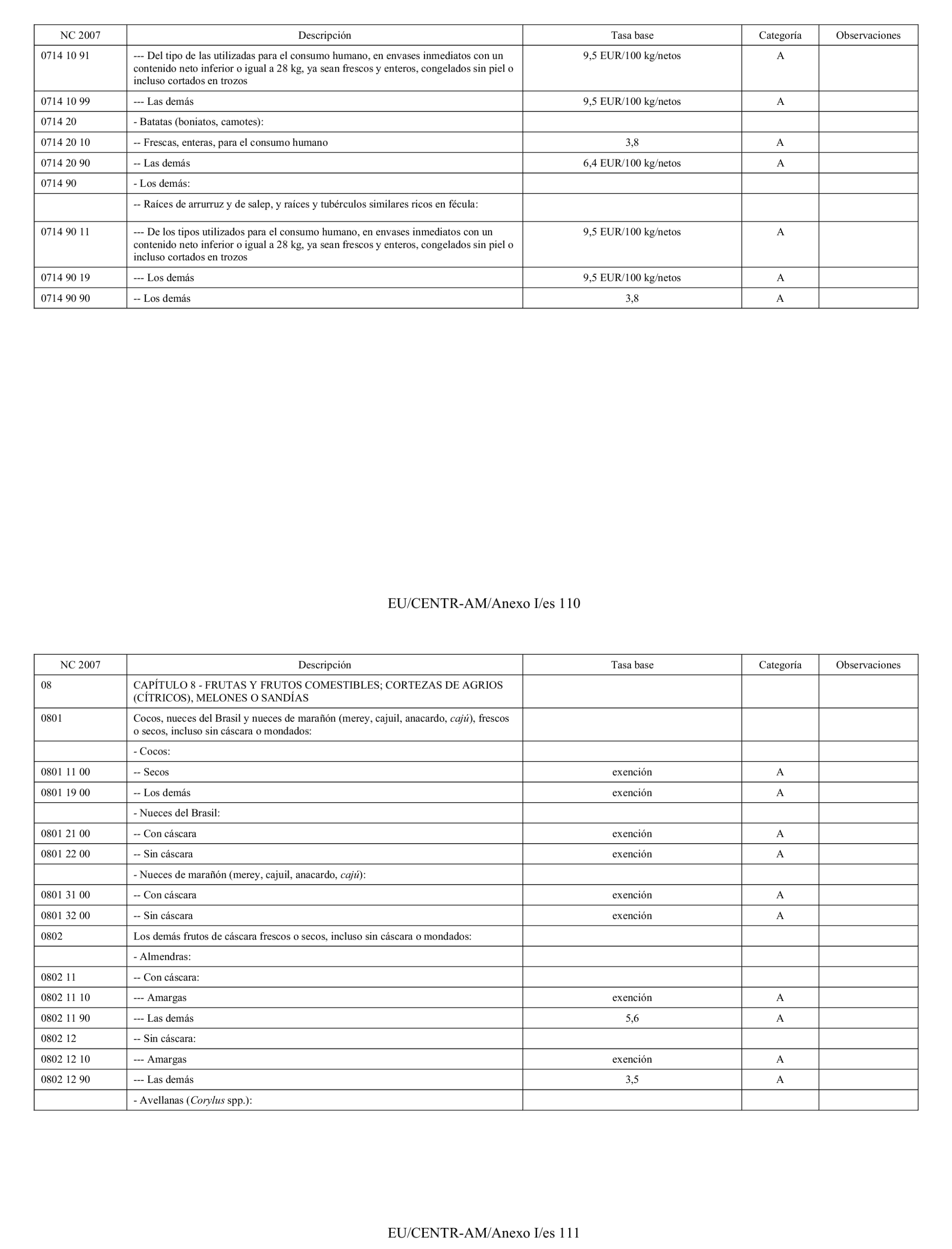 | NC 2007 | Descripción | Tasa base | Categoría | Observaciones |
|---|---|---|---|---|
| 0714 10 91 | --- Del tipo de las utilizadas para el consumo humano, en envases inmediatos con un contenido neto inferior o igual a 28 kg, ya sean frescos y enteros, congelados sin piel o incluso cortados en trozos | 9,5 EUR/100 kg/netos | A | |
| 0714 10 99 | --- Las demás | 9,5 EUR/100 kg/netos | A | |
| 0714 20 | - Batatas (boniatos, camotes): | | | |
| 0714 20 10 | -- Frescas, enteras, para el consumo humano | 3,8 | A | |
| 0714 20 90 | -- Las demás | 6,4 EUR/100 kg/netos | A | |
| 0714 90 | - Los demás: | | | |
| | -- Raíces de arrurruz y de salep, y raíces y tubérculos similares ricos en fécula: | | | |
| 0714 90 11 | --- De los tipos utilizados para el consumo humano, en envases inmediatos con un contenido neto inferior o igual a 28 kg, ya sean frescos y enteros, congelados sin piel o incluso cortados en trozos | 9,5 EUR/100 kg/netos | A | |
| 0714 90 19 | --- Los demás | 9,5 EUR/100 kg/netos | A | |
| 0714 90 90 | -- Los demás | 3,8 | A | |

EU/CENTR-AM/Anexo I/es 110

| NC 2007 | Descripción | Tasa base | Categoría | Observaciones |
|---|---|---|---|---|
| 08 | CAPÍTULO 8 - FRUTAS Y FRUTOS COMESTIBLES; CORTEZAS DE AGRIOS (CÍTRICOS), MELONES O SANDÍAS | | | |
| 0801 | Cocos, nueces del Brasil y nueces de marañón (merey, cajuil, anacardo, cajú), frescos o secos, incluso sin cáscara o mondados: | | | |
| | - Cocos: | | | |
| 0801 11 00 | -- Secos | exención | A | |
| 0801 19 00 | -- Los demás | exención | A | |
| | - Nueces del Brasil: | | | |
| 0801 21 00 | -- Con cáscara | exención | A | |
| 0801 22 00 | -- Sin cáscara | exención | A | |
| | - Nueces de marañón (merey, cajuil, anacardo, cajú): | | | |
| 0801 31 00 | -- Con cáscara | exención | A | |
| 0801 32 00 | -- Sin cáscara | exención | A | |
| 0802 | Los demás frutos de cáscara frescos o secos, incluso sin cáscara o mondados: | | | |
| | - Almendras: | | | |
| 0802 11 | -- Con cáscara: | | | |
| 0802 11 10 | --- Amargas | exención | A | |
| 0802 11 90 | --- Las demás | 5,6 | A | |
| 0802 12 | -- Sin cáscara: | | | |
| 0802 12 10 | --- Amargas | exención | A | |
| 0802 12 90 | --- Las demás | 3,5 | A | |
| | - Avellanas (Corylus spp.): | | | |

EU/CENTR-AM/Anexo I/es 111